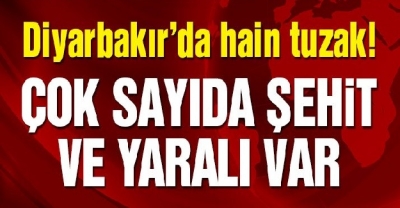 Diyarbakır'da hain tuzak!

ÇOK SAYIDA ŞEHİT VE YARALI VAR